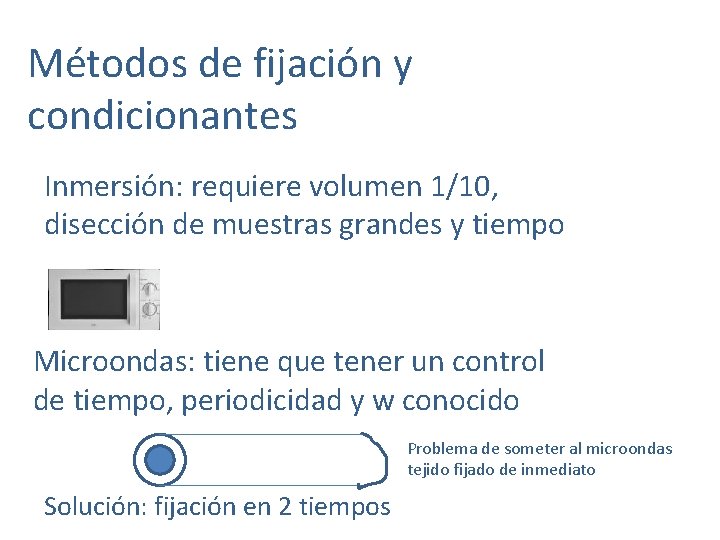 Métodos de fijación y condicionantes

Inmersión: requiere volumen 1/10, disección de muestras grandes y tiempo

Microondas: tiene que tener un control de tiempo, periodicidad y w conocido

Problema de someter al microondas tejido fijado de inmediato

Solución: fijación en 2 tiempos